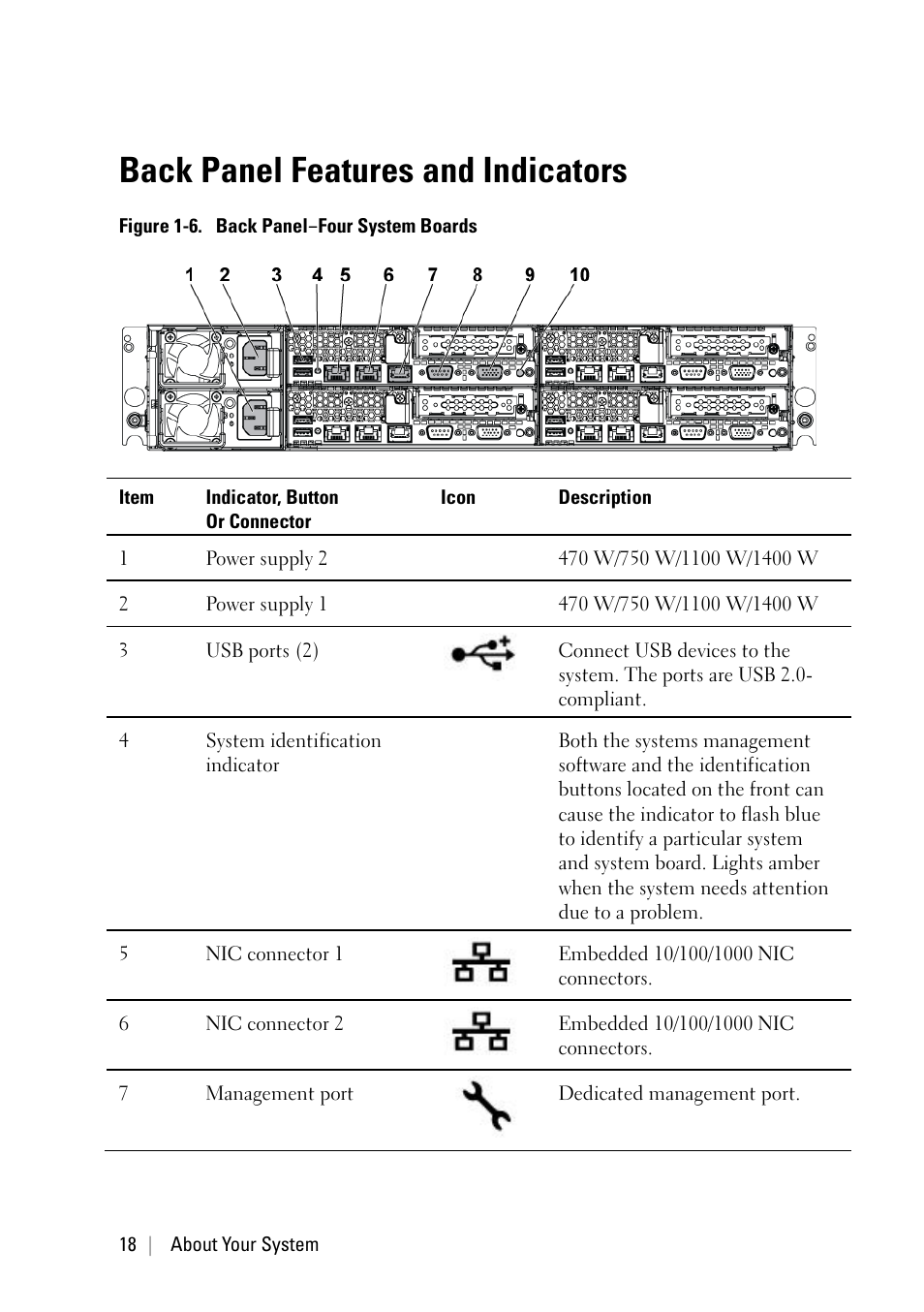 Back Panel Features and Indicators

Figure 1-6. Back Panel–Four System Boards

1 2 3 4 5 6 7 8 9 10

| Item | Indicator, Button Or Connector | Icon | Description |
|---|---|---|---|
| 1 | Power supply 2 | | 470 W/750 W/1100 W/1400 W |
| 2 | Power supply 1 | | 470 W/750 W/1100 W/1400 W |
| 3 | USB ports (2) | | Connect USB devices to the system. The ports are USB 2.0-compliant. |
| 4 | System identification indicator | | Both the systems management software and the identification buttons located on the front can cause the indicator to flash blue to identify a particular system and system board. Lights amber when the system needs attention due to a problem. |
| 5 | NIC connector 1 | | Embedded 10/100/1000 NIC connectors. |
| 6 | NIC connector 2 | | Embedded 10/100/1000 NIC connectors. |
| 7 | Management port | | Dedicated management port. |

18 | About Your System